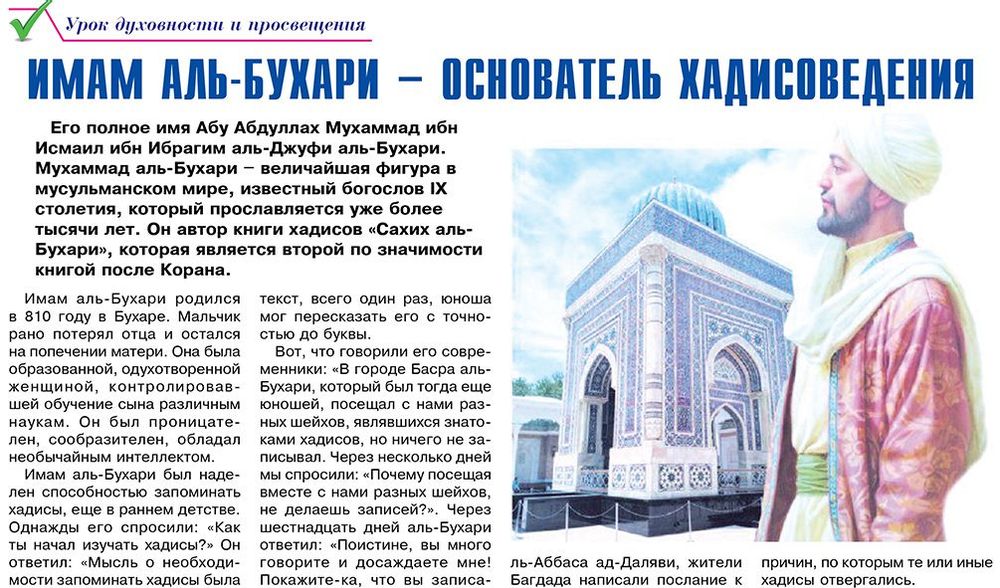 Урок духовности и просвещения

ИМАМ АЛЬ-БУХАРИ – ОСНОВАТЕЛЬ ХАДИСОВЕДЕНИЯ

Его полное имя Абу Абдуллах Мухаммад ибн Исмаил ибн Ибрагим аль-Джуфи аль-Бухари. Мухаммад аль-Бухари – величайшая фигура в мусульманском мире, известный богослов IX столетия, который прославляется уже более тысячи лет. Он автор книги хадисов «Сахих аль-Бухари», которая является второй по значимости книгой после Корана.

Имам аль-Бухари родился в 810 году в Бухаре. Мальчик рано потерял отца и остался на попечении матери. Она была образованной, одухотворенной женщиной, контролировавшей обучение сына различным наукам. Он был проницателен, сообразителен, обладал необычайным интеллектом.

Имам аль-Бухари был наделен способностью запоминать хадисы, еще в раннем детстве. Однажды его спросили: «Как ты начал изучать хадисы?» Он ответил: «Мысль о необходимости запоминать хадисы была

текст, всего один раз, юноша мог пересказать его с точностью до буквы.

Вот, что говорили его современники: «В городе Басра аль-Бухари, который был тогда еще юношей, посещал с нами разных шейхов, являвшихся знатоками хадисов, но ничего не записывал. Через несколько дней мы спросили: «Почему посещая вместе с нами разных шейхов, не делаешь записей?». Через шестнадцать дней аль-Бухари ответил: «Поистине, вы много говорите и досаждаете мне! Покажите-ка, что вы записа-

ль-Аббаса ад-Даляви, жители Багдада написали послание к

причин, по которым те или иные хадисы отвергались.